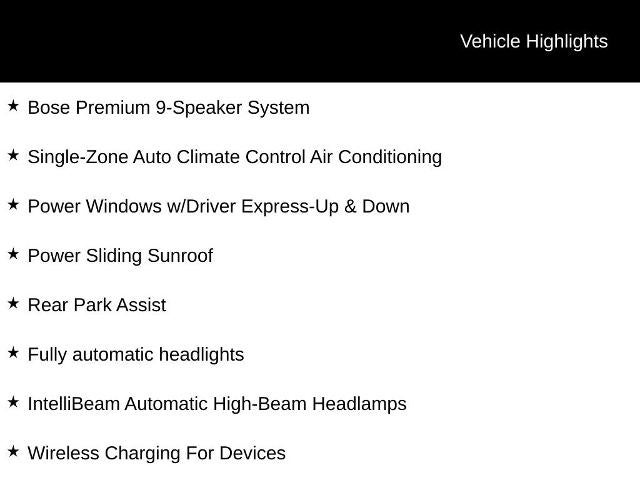 Vehicle Highlights

★ Bose Premium 9-Speaker System

★ Single-Zone Auto Climate Control Air Conditioning

★ Power Windows w/Driver Express-Up & Down

★ Power Sliding Sunroof

★ Rear Park Assist

★ Fully automatic headlights

★ IntelliBeam Automatic High-Beam Headlamps

★ Wireless Charging For Devices